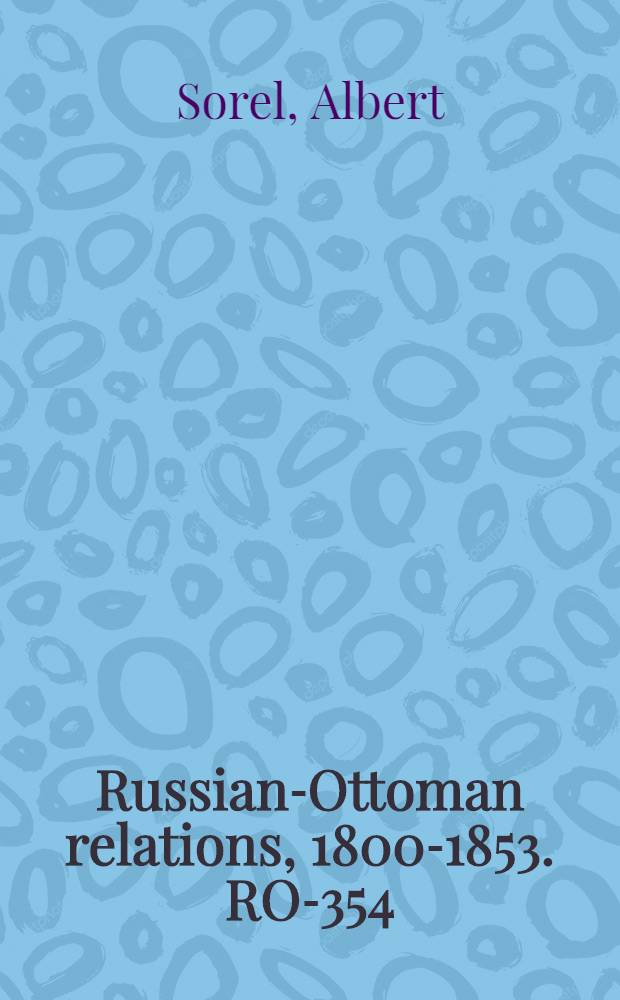 Sorel, Albert

Russian-Ottoman relations, 1800-1853. RO-354